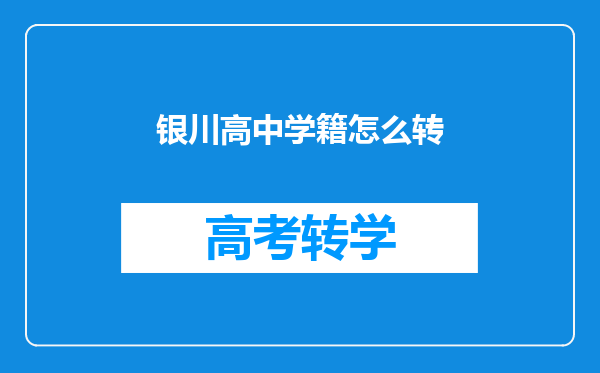 银川高中学籍怎么转

高考转学